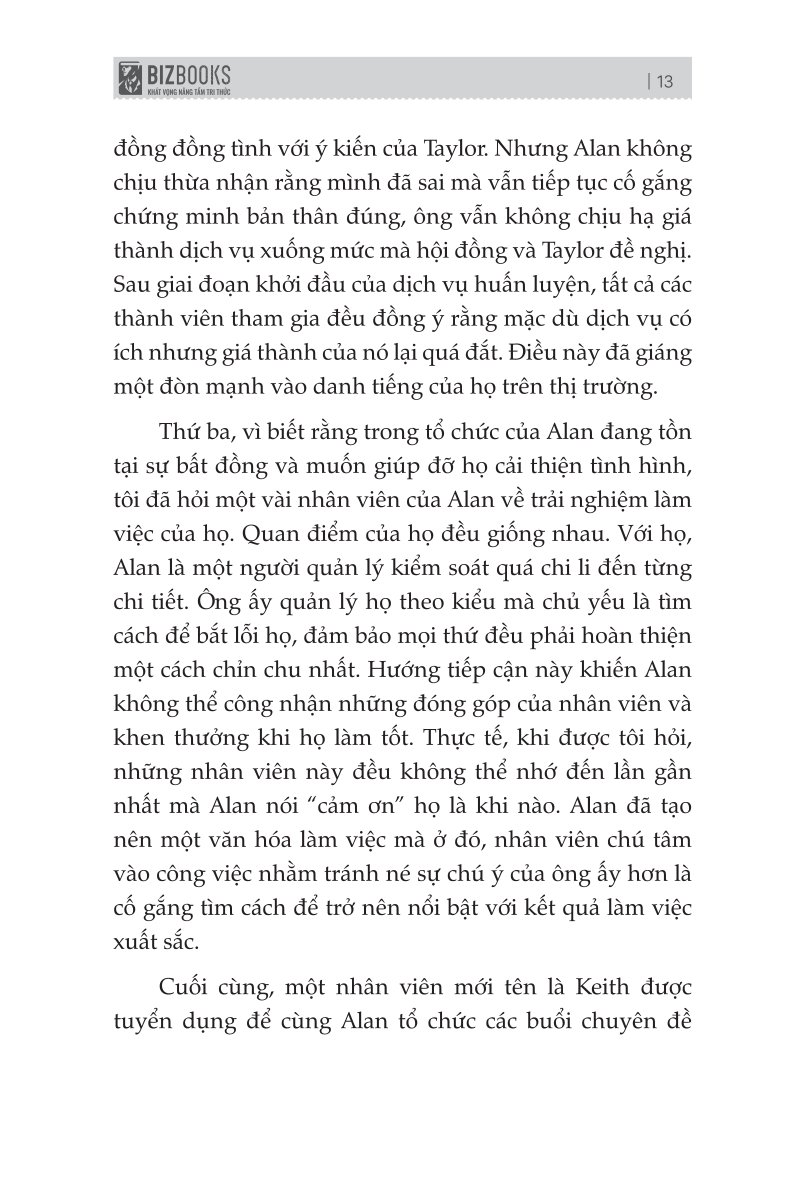 BIZBOOKS
KHÁT VỌNG NÂNG TẦM TRI THỨC

| 13

đồng đồng tình với ý kiến của Taylor. Nhưng Alan không chịu thừa nhận rằng mình đã sai mà vẫn tiếp tục cố gắng chứng minh bản thân đúng, ông vẫn không chịu hạ giá thành dịch vụ xuống mức mà hội đồng và Taylor đề nghị. Sau giai đoạn khởi đầu của dịch vụ huấn luyện, tất cả các thành viên tham gia đều đồng ý rằng mặc dù dịch vụ có ích nhưng giá thành của nó lại quá đắt. Điều này đã giáng một đòn mạnh vào danh tiếng của họ trên thị trường.

Thứ ba, vì biết rằng trong tổ chức của Alan đang tồn tại sự bất đồng và muốn giúp đỡ họ cải thiện tình hình, tôi đã hỏi một vài nhân viên của Alan về trải nghiệm làm việc của họ. Quan điểm của họ đều giống nhau. Với họ, Alan là một người quản lý kiểm soát quá chi li đến từng chi tiết. Ông ấy quản lý họ theo kiểu mà chủ yếu là tìm cách để bắt lỗi họ, đảm bảo mọi thứ đều phải hoàn thiện một cách chỉn chu nhất. Hướng tiếp cận này khiến Alan không thể công nhận những đóng góp của nhân viên và khen thưởng khi họ làm tốt. Thực tế, khi được tôi hỏi, những nhân viên này đều không thể nhớ đến lần gần nhất mà Alan nói “cảm ơn” họ là khi nào. Alan đã tạo nên một văn hóa làm việc mà ở đó, nhân viên chú tâm vào công việc nhằm tránh né sự chú ý của ông ấy hơn là cố gắng tìm cách để trở nên nổi bật với kết quả làm việc xuất sắc.

Cuối cùng, một nhân viên mới tên là Keith được tuyển dụng để cùng Alan tổ chức các buổi chuyên đề